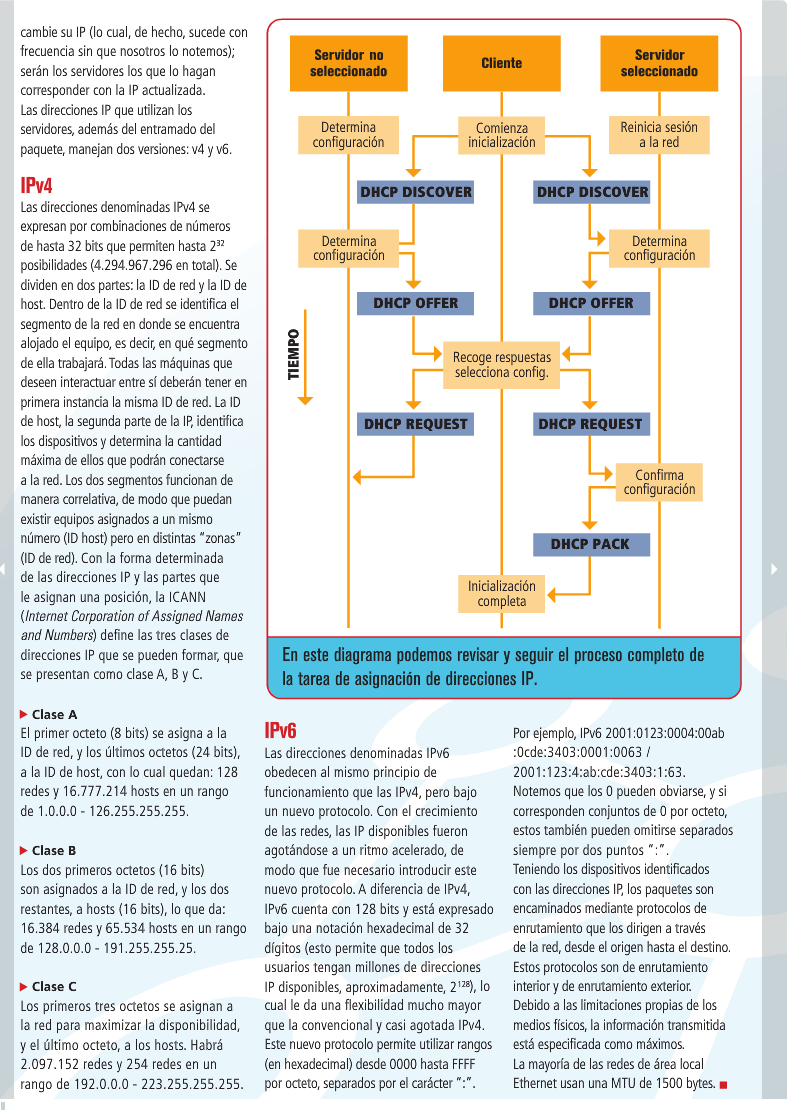 cambie su IP (lo cual, de hecho, sucede con frecuencia sin que nosotros lo notemos); serán los servidores los que lo hagan corresponder con la IP actualizada.
Las direcciones IP que utilizan los servidores, además del entramado del paquete, manejan dos versiones: v4 y v6.

IPv4
Las direcciones denominadas IPv4 se expresan por combinaciones de números de hasta 32 bits que permiten hasta $2^{32}$ posibilidades (4.294.967.296 en total). Se dividen en dos partes: la ID de red y la ID de host. Dentro de la ID de red se identifica el segmento de la red en donde se encuentra alojado el equipo, es decir, en qué segmento de ella trabajará. Todas las máquinas que deseen interactuar entre sí deberán tener en primera instancia la misma ID de red. La ID de host, la segunda parte de la IP, identifica los dispositivos y determina la cantidad máxima de ellos que podrán conectarse a la red. Los dos segmentos funcionan de manera correlativa, de modo que puedan existir equipos asignados a un mismo número (ID host) pero en distintas "zonas" (ID de red). Con la forma determinada de las direcciones IP y las partes que le asignan una posición, la ICANN (Internet Corporation of Assigned Names and Numbers) define las tres clases de direcciones IP que se pueden formar, que se presentan como clase A, B y C.

Clase A
El primer octeto (8 bits) se asigna a la ID de red, y los últimos octetos (24 bits), a la ID de host, con lo cual quedan: 128 redes y 16.777.214 hosts en un rango de 1.0.0.0 - 126.255.255.255.

Clase B
Los dos primeros octetos (16 bits) son asignados a la ID de red, y los dos restantes, a hosts (16 bits), lo que da: 16.384 redes y 65.534 hosts en un rango de 128.0.0.0 - 191.255.255.25.

Clase C
Los primeros tres octetos se asignan a la red para maximizar la disponibilidad, y el último octeto, a los hosts. Habrá 2.097.152 redes y 254 redes en un rango de 192.0.0.0 - 223.255.255.255.

Servidor no seleccionado
Cliente
Servidor seleccionado
Determina configuración
Comienza inicialización
Reinicia sesión a la red
DHCP DISCOVER
DHCP DISCOVER
Determina configuración
Determina configuración
DHCP OFFER
DHCP OFFER
TIEMPO
Recoge respuestas selecciona config.
DHCP REQUEST
DHCP REQUEST
Confirma configuración
DHCP PACK
Inicialización completa

En este diagrama podemos revisar y seguir el proceso completo de la tarea de asignación de direcciones IP.

IPv6
Las direcciones denominadas IPv6 obedecen al mismo principio de funcionamiento que las IPv4, pero bajo un nuevo protocolo. Con el crecimiento de las redes, las IP disponibles fueron agotándose a un ritmo acelerado, de modo que fue necesario introducir este nuevo protocolo. A diferencia de IPv4, IPv6 cuenta con 128 bits y está expresado bajo una notación hexadecimal de 32 dígitos (esto permite que todos los usuarios tengan millones de direcciones IP disponibles, aproximadamente, $2^{128}$), lo cual le da una flexibilidad mucho mayor que la convencional y casi agotada IPv4. Este nuevo protocolo permite utilizar rangos (en hexadecimal) desde 0000 hasta FFFF por octeto, separados por el carácter ":".

Por ejemplo, IPv6 2001:0123:0004:00ab :0cde:3403:0001:0063 / 2001:123:4:ab:cde:3403:1:63.
Notemos que los 0 pueden obviarse, y si corresponden conjuntos de 0 por octeto, estos también pueden omitirse separados siempre por dos puntos ":".
Teniendo los dispositivos identificados con las direcciones IP, los paquetes son encaminados mediante protocolos de enrutamiento que los dirigen a través de la red, desde el origen hasta el destino. Estos protocolos son de enrutamiento interior y de enrutamiento exterior.
Debido a las limitaciones propias de los medios físicos, la información transmitida está especificada como máximos.
La mayoría de las redes de área local Ethernet usan una MTU de 1500 bytes.